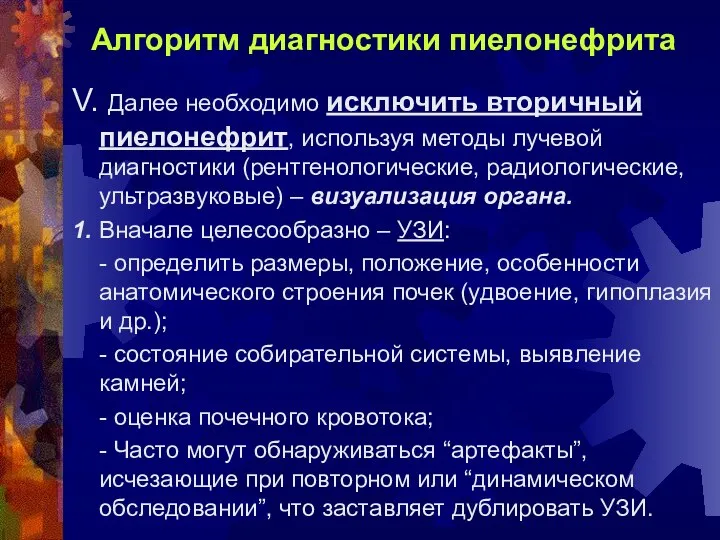 Алгоритм диагностики пиелонефрита

V. Далее необходимо исключить вторичный пиелонефрит, используя методы лучевой диагностики (рентгенологические, радиологические, ультразвуковые) – визуализация органа.

1. Вначале целесообразно – УЗИ:

- определить размеры, положение, особенности анатомического строения почек (удвоение, гипоплазия и др.);

- состояние собирательной системы, выявление камней;

- оценка почечного кровотока;

- Часто могут обнаруживаться “артефакты”, исчезающие при повторном или “динамическом обследовании”, что заставляет дублировать УЗИ.